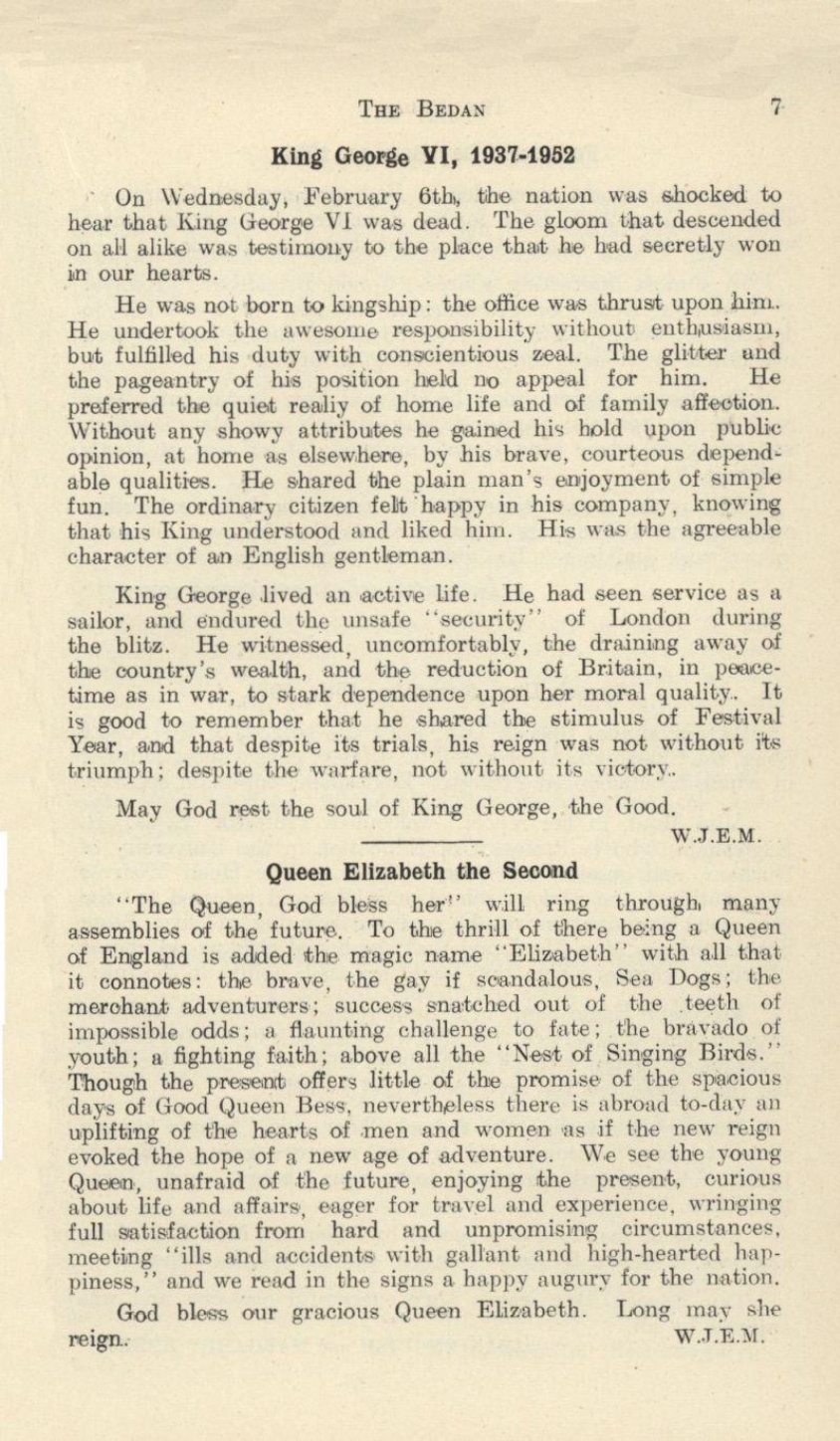 THE BEDAN 7

King George VI, 1937-1952

On Wednesday, February 6th, the nation was shocked to hear that King George VI was dead. The gloom that descended on all alike was testimony to the place that he had secretly won in our hearts.

He was not born to kingship: the office was thrust upon him. He undertook the awesome responsibility without enthusiasm, but fulfilled his duty with conscientious zeal. The glitter and the pageantry of his position held no appeal for him. He preferred the quiet realiy of home life and of family affection. Without any showy attributes he gained his hold upon public opinion, at home as elsewhere, by his brave, courteous dependable qualities. He shared the plain man's enjoyment of simple fun. The ordinary citizen felt happy in his company, knowing that his King understood and liked him. His was the agreeable character of an English gentleman.

King George lived an active life. He had seen service as a sailor, and endured the unsafe "security" of London during the blitz. He witnessed, uncomfortably, the draining away of the country's wealth, and the reduction of Britain, in peacetime as in war, to stark dependence upon her moral quality. It is good to remember that he shared the stimulus of Festival Year, and that despite its trials, his reign was not without its triumph; despite the warfare, not without its victory.

May God rest the soul of King George, the Good.

W.J.E.M.

Queen Elizabeth the Second

"The Queen, God bless her" will ring through many assemblies of the future. To the thrill of there being a Queen of England is added the magic name "Elizabeth" with all that it connotes: the brave, the gay if scandalous, Sea Dogs; the merchant adventurers; success snatched out of the teeth of impossible odds; a flaunting challenge to fate; the bravado of youth; a fighting faith; above all the "Nest of Singing Birds." Though the present offers little of the promise of the spacious days of Good Queen Bess, nevertheless there is abroad to-day an uplifting of the hearts of men and women as if the new reign evoked the hope of a new age of adventure. We see the young Queen, unafraid of the future, enjoying the present, curious about life and affairs, eager for travel and experience, wringing full satisfaction from hard and unpromising circumstances, meeting "ills and accidents with gallant and high-hearted happiness," and we read in the signs a happy augury for the nation.

God bless our gracious Queen Elizabeth. Long may she reign.

W.J.E.M.